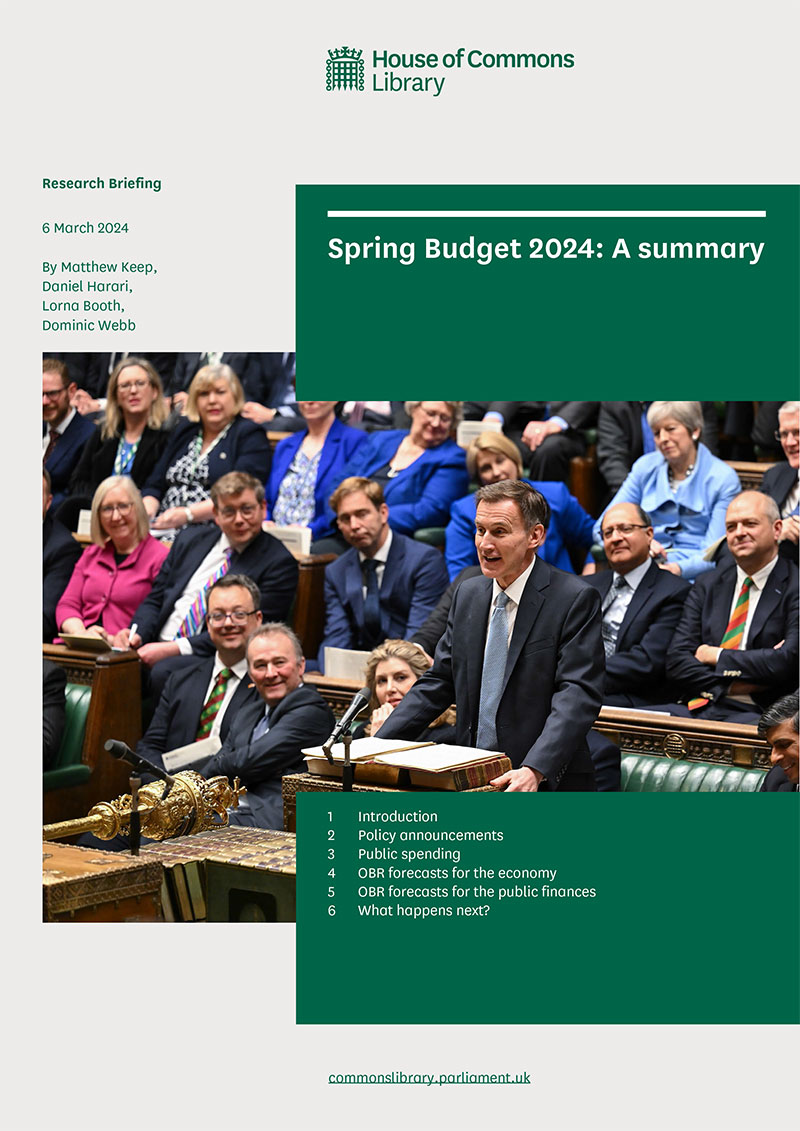 House of Commons Library

Research Briefing

6 March 2024

By Matthew Keep, Daniel Harari, Lorna Booth, Dominic Webb

Spring Budget 2024: A summary

1 Introduction
2 Policy announcements
3 Public spending
4 OBR forecasts for the economy
5 OBR forecasts for the public finances
6 What happens next?

commonslibrary.parliament.uk